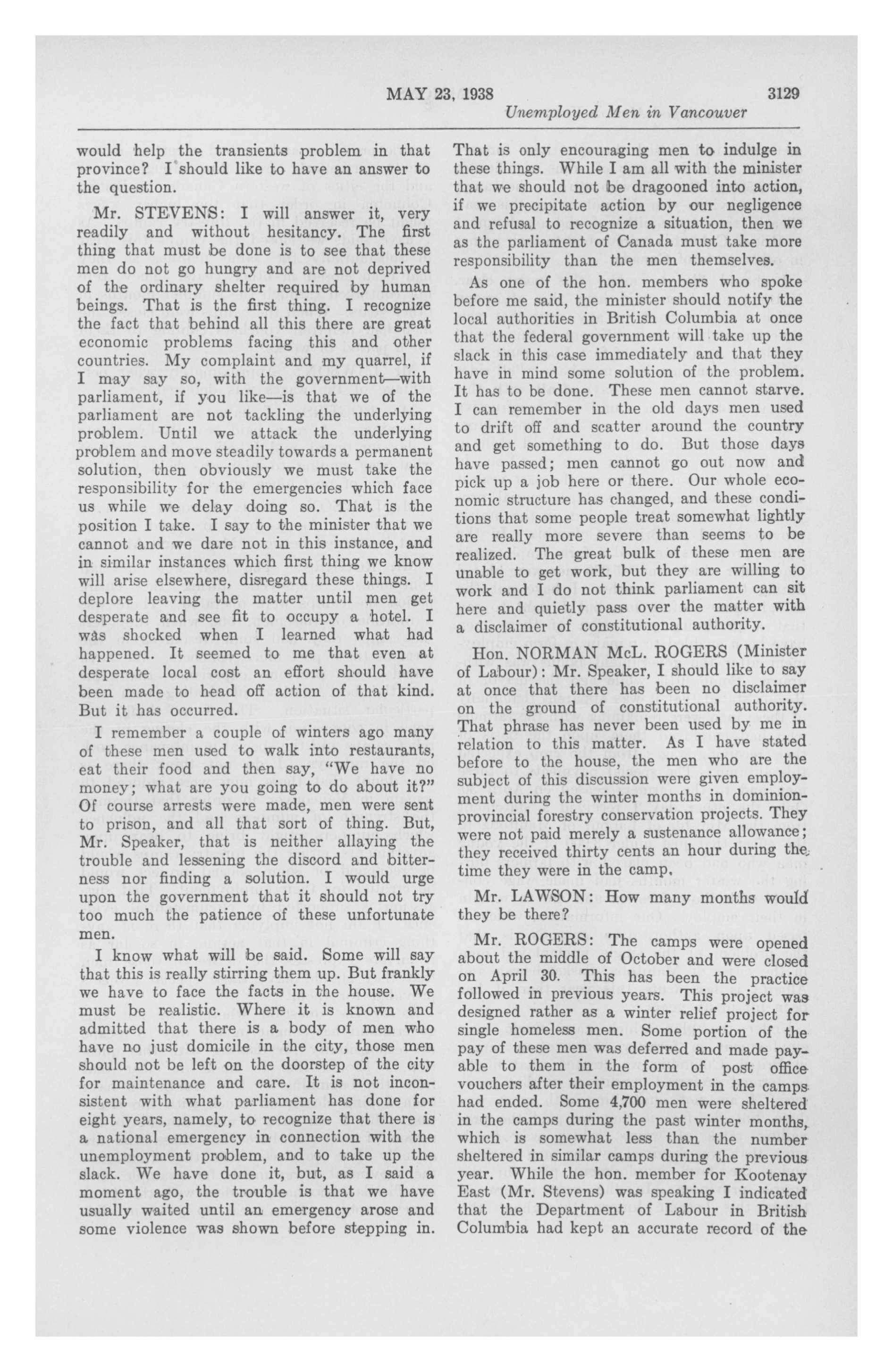 MAY 23, 1938 3129

Unemployed Men in Vancouver

would help the transients problem in that province? I should like to have an answer to the question.

Mr. STEVENS: I will answer it, very readily and without hesitancy. The first thing that must be done is to see that these men do not go hungry and are not deprived of the ordinary shelter required by human beings. That is the first thing. I recognize the fact that behind all this there are great economic problems facing this and other countries. My complaint and my quarrel, if I may say so, with the government—with parliament, if you like—is that we of the parliament are not tackling the underlying problem. Until we attack the underlying problem and move steadily towards a permanent solution, then obviously we must take the responsibility for the emergencies which face us while we delay doing so. That is the position I take. I say to the minister that we cannot and we dare not in this instance, and in similar instances which first thing we know will arise elsewhere, disregard these things. I deplore leaving the matter until men get desperate and see fit to occupy a hotel. I was shocked when I learned what had happened. It seemed to me that even at desperate local cost an effort should have been made to head off action of that kind. But it has occurred.

I remember a couple of winters ago many of these men used to walk into restaurants, eat their food and then say, "We have no money; what are you going to do about it?" Of course arrests were made, men were sent to prison, and all that sort of thing. But, Mr. Speaker, that is neither allaying the trouble and lessening the discord and bitterness nor finding a solution. I would urge upon the government that it should not try too much the patience of these unfortunate men.

I know what will be said. Some will say that this is really stirring them up. But frankly we have to face the facts in the house. We must be realistic. Where it is known and admitted that there is a body of men who have no just domicile in the city, those men should not be left on the doorstep of the city for maintenance and care. It is not inconsistent with what parliament has done for eight years, namely, to recognize that there is a national emergency in connection with the unemployment problem, and to take up the slack. We have done it, but, as I said a moment ago, the trouble is that we have usually waited until an emergency arose and some violence was shown before stepping in. That is only encouraging men to indulge in these things. While I am all with the minister that we should not be dragooned into action, if we precipitate action by our negligence and refusal to recognize a situation, then we as the parliament of Canada must take more responsibility than the men themselves.

As one of the hon. members who spoke before me said, the minister should notify the local authorities in British Columbia at once that the federal government will take up the slack in this case immediately and that they have in mind some solution of the problem. It has to be done. These men cannot starve. I can remember in the old days men used to drift off and scatter around the country and get something to do. But those days have passed; men cannot go out now and pick up a job here or there. Our whole economic structure has changed, and these conditions that some people treat somewhat lightly are really more severe than seems to be realized. The great bulk of these men are unable to get work, but they are willing to work and I do not think parliament can sit here and quietly pass over the matter with a disclaimer of constitutional authority.

Hon. NORMAN McL. ROGERS (Minister of Labour): Mr. Speaker, I should like to say at once that there has been no disclaimer on the ground of constitutional authority. That phrase has never been used by me in relation to this matter. As I have stated before to the house, the men who are the subject of this discussion were given employment during the winter months in dominion-provincial forestry conservation projects. They were not paid merely a sustenance allowance; they received thirty cents an hour during the time they were in the camp.

Mr. LAWSON: How many months would they be there?

Mr. ROGERS: The camps were opened about the middle of October and were closed on April 30. This has been the practice followed in previous years. This project was designed rather as a winter relief project for single homeless men. Some portion of the pay of these men was deferred and made payable to them in the form of post office vouchers after their employment in the camps had ended. Some 4,700 men were sheltered in the camps during the past winter months, which is somewhat less than the number sheltered in similar camps during the previous year. While the hon. member for Kootenay East (Mr. Stevens) was speaking I indicated that the Department of Labour in British Columbia had kept an accurate record of the